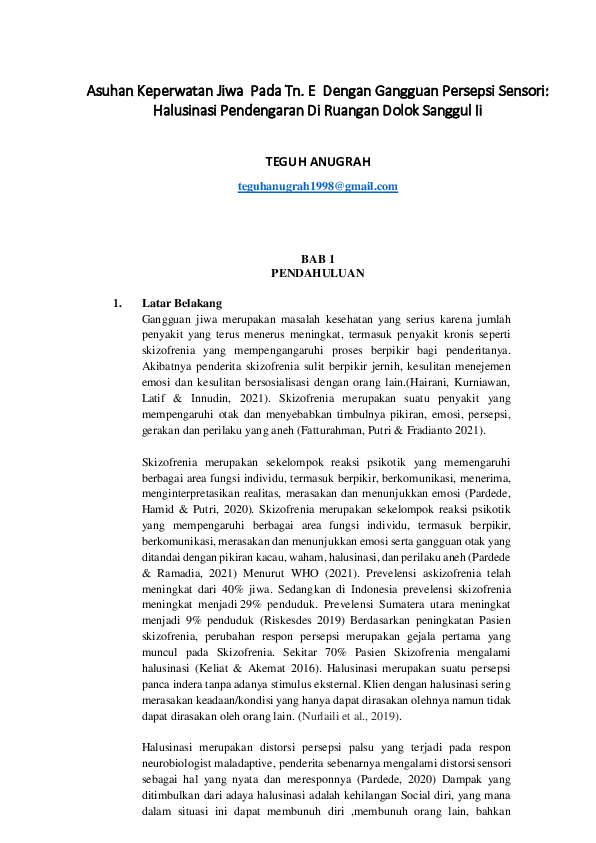 Asuhan Keperwatan Jiwa Pada Tn. E Dengan Gangguan Persepsi Sensori: Halusinasi Pendengaran Di Ruangan Dolok Sanggul Ii

TEGUH ANUGRAH

teguhanugrah1998@gmail.com

BAB 1
PENDAHULUAN

1. Latar Belakang

Gangguan jiwa merupakan masalah kesehatan yang serius karena jumlah penyakit yang terus menerus meningkat, termasuk penyakit kronis seperti skizofrenia yang mempengangaruhi proses berpikir bagi penderitanya. Akibatnya penderita skizofrenia sulit berpikir jernih, kesulitan menejemen emosi dan kesulitan bersosialisasi dengan orang lain.(Hairani, Kurniawan, Latif & Innudin, 2021). Skizofrenia merupakan suatu penyakit yang mempengaruhi otak dan menyebabkan timbulnya pikiran, emosi, persepsi, gerakan dan perilaku yang aneh (Fatturahman, Putri & Fradianto 2021).

Skizofrenia merupakan sekelompok reaksi psikotik yang memengaruhi berbagai area fungsi individu, termasuk berpikir, berkomunikasi, menerima, menginterpretasikan realitas, merasakan dan menunjukkan emosi (Pardede, Hamid & Putri, 2020). Skizofrenia merupakan sekelompok reaksi psikotik yang mempengaruhi berbagai area fungsi individu, termasuk berpikir, berkomunikasi, merasakan dan menunjukkan emosi serta gangguan otak yang ditandai dengan pikiran kacau, waham, halusinasi, dan perilaku aneh (Pardede & Ramadia, 2021) Menurut WHO (2021). Prevelensi askizofrenia telah meningkat dari 40% jiwa. Sedangkan di Indonesia prevelensi skizofrenia meningkat menjadi 29% penduduk. Prevelensi Sumatera utara meningkat menjadi 9% penduduk (Riskesdes 2019) Berdasarkan peningkatan Pasien skizofrenia, perubahan respon persepsi merupakan gejala pertama yang muncul pada Skizofrenia. Sekitar 70% Pasien Skizofrenia mengalami halusinasi (Keliat & Akemat 2016). Halusinasi merupakan suatu persepsi panca indera tanpa adanya stimulus eksternal. Klien dengan halusinasi sering merasakan keadaan/kondisi yang hanya dapat dirasakan olehnya namun tidak dapat dirasakan oleh orang lain. (Nurlaili et al., 2019).

Halusinasi merupakan distorsi persepsi palsu yang terjadi pada respon neurobiologist maladaptive, penderita sebenarnya mengalami distorsi sensori sebagai hal yang nyata dan meresponnya (Pardede, 2020) Dampak yang ditimbulkan dari adaya halusinasi adalah kehilangan Social diri, yang mana dalam situasi ini dapat membunuh diri ,membunuh orang lain, bahkan